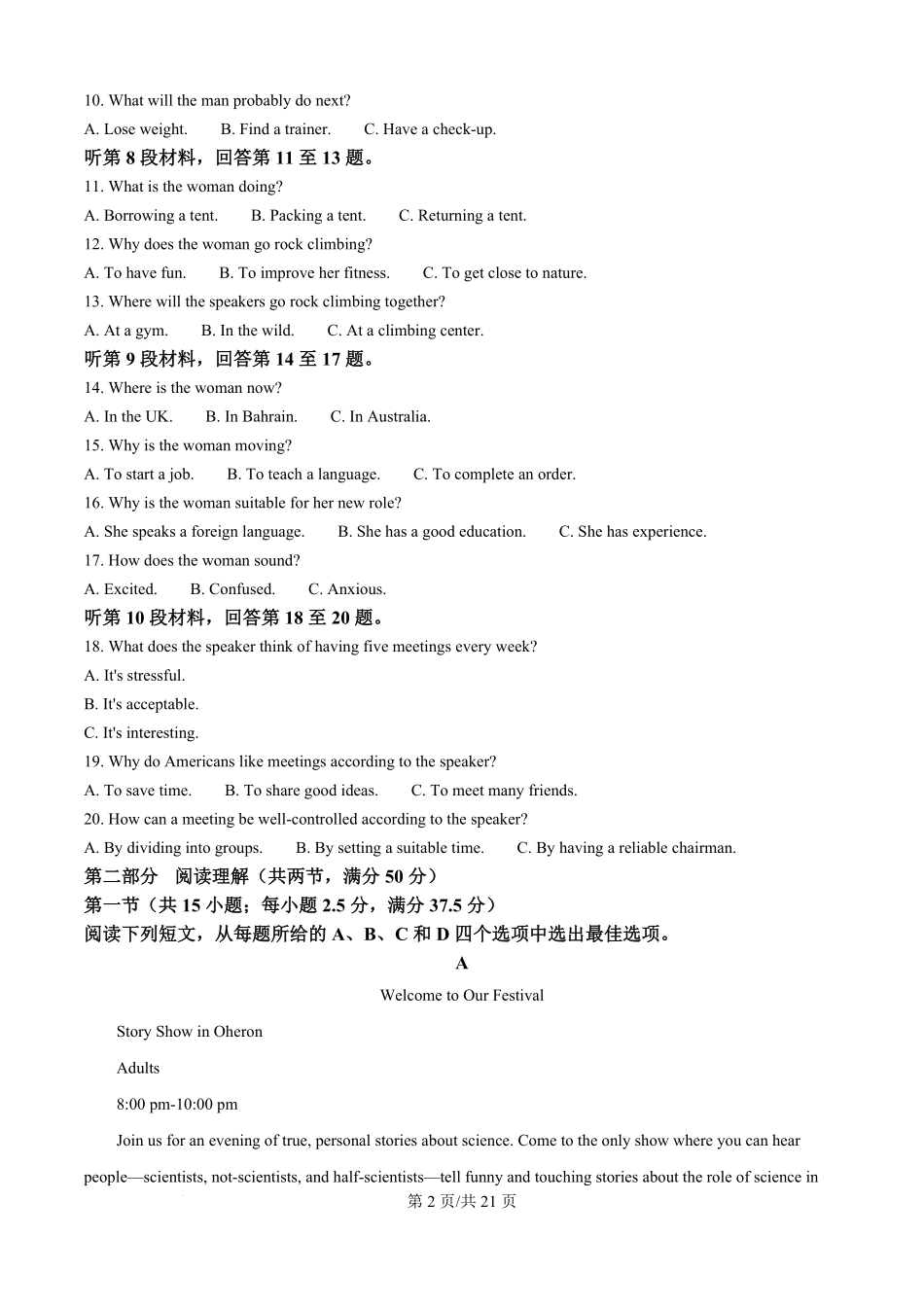 10. What will the man probably do next?

A. Lose weight.　　B. Find a trainer.　　C. Have a check-up.

听第 8 段材料，回答第 11 至 13 题。

11. What is the woman doing?

A. Borrowing a tent.　　B. Packing a tent.　　C. Returning a tent.

12. Why does the woman go rock climbing?

A. To have fun.　　B. To improve her fitness.　　C. To get close to nature.

13. Where will the speakers go rock climbing together?

A. At a gym.　　B. In the wild.　　C. At a climbing center.

听第 9 段材料，回答第 14 至 17 题。

14. Where is the woman now?

A. In the UK.　　B. In Bahrain.　　C. In Australia.

15. Why is the woman moving?

A. To start a job.　　B. To teach a language.　　C. To complete an order.

16. Why is the woman suitable for her new role?

A. She speaks a foreign language.　　B. She has a good education.　　C. She has experience.

17. How does the woman sound?

A. Excited.　　B. Confused.　　C. Anxious.

听第 10 段材料，回答第 18 至 20 题。

18. What does the speaker think of having five meetings every week?

A. It's stressful.

B. It's acceptable.

C. It's interesting.

19. Why do Americans like meetings according to the speaker?

A. To save time.　　B. To share good ideas.　　C. To meet many friends.

20. How can a meeting be well-controlled according to the speaker?

A. By dividing into groups.　　B. By setting a suitable time.　　C. By having a reliable chairman.

第二部分　阅读理解（共两节，满分 50 分）

第一节（共 15 小题；每小题 2.5 分，满分 37.5 分）

阅读下列短文，从每题所给的 A、B、C 和 D 四个选项中选出最佳选项。

A

Welcome to Our Festival

Story Show in Oheron

Adults

8:00 pm-10:00 pm

Join us for an evening of true, personal stories about science. Come to the only show where you can hear people—scientists, not-scientists, and half-scientists—tell funny and touching stories about the role of science in

第 2 页/共 21 页